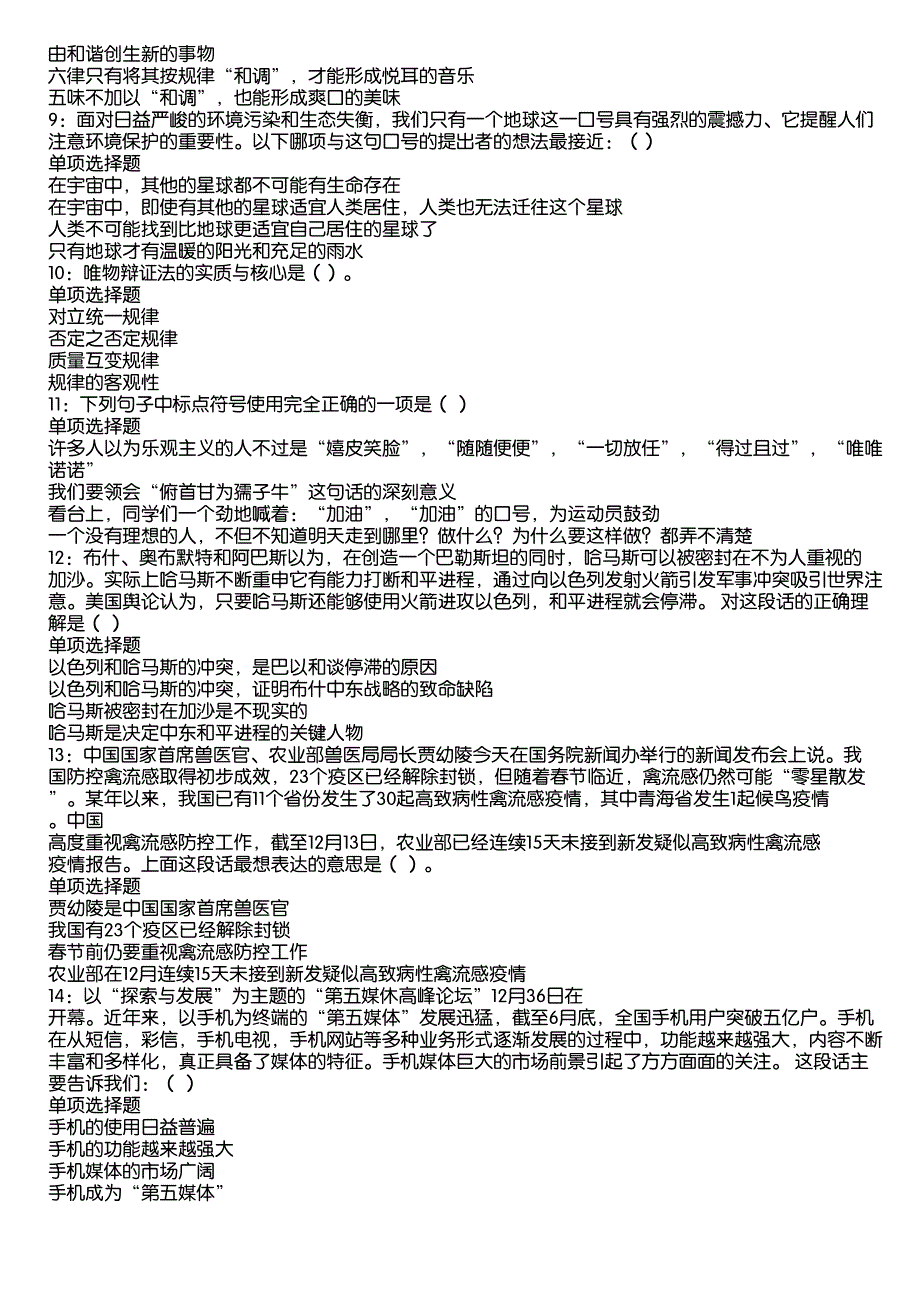 由和谐创生新的事物
六律只有将其按规律“和调”，才能形成悦耳的音乐
五味不加以“和调”，也能形成爽口的美味
9：面对日益严峻的环境污染和生态失衡，我们只有一个地球这一口号具有强烈的震撼力、它提醒人们注意环境保护的重要性。以下哪项与这句口号的提出者的想法最接近：（ ）
单项选择题
在宇宙中，其他的星球都不可能有生命存在
在宇宙中，即使有其他的星球适宜人类居住，人类也无法迁往这个星球
人类不可能找到比地球更适宜自己居住的星球了
只有地球才有温暖的阳光和充足的雨水
10：唯物辩证法的实质与核心是（ ）。
单项选择题
对立统一规律
否定之否定规律
质量互变规律
规律的客观性
11：下列句子中标点符号使用完全正确的一项是（ ）
单项选择题
许多人以为乐观主义的人不过是“嬉皮笑脸”，“随随便便”，“一切放任”，“得过且过”，“唯唯诺诺”
我们要领会“俯首甘为孺子牛”这句话的深刻意义
看台上，同学们一个劲地喊着：“加油”，“加油”的口号，为运动员鼓劲
一个没有理想的人，不但不知道明天走到哪里？做什么？为什么要这样做？都弄不清楚
12：布什、奥布默特和阿巴斯以为，在创造一个巴勒斯坦的同时，哈马斯可以被密封在不为人重视的加沙。实际上哈马斯不断重申它有能力打断和平进程，通过向以色列发射火箭引发军事冲突吸引世界注意。美国舆论认为，只要哈马斯还能够使用火箭进攻以色列，和平进程就会停滞。 对这段话的正确理解是（ ）
单项选择题
以色列和哈马斯的冲突，是巴以和谈停滞的原因
以色列和哈马斯的冲突，证明布什中东战略的致命缺陷
哈马斯被密封在加沙是不现实的
哈马斯是决定中东和平进程的关键人物
13：中国国家首席兽医官、农业部兽医局局长贾幼陵今天在国务院新闻办举行的新闻发布会上说。我国防控禽流感取得初步成效，23个疫区已经解除封锁，但随着春节临近，禽流感仍然可能“零星散发”。某年以来，我国已有11个省份发生了30起高致病性禽流感疫情，其中青海省发生1起候鸟疫情。中国
高度重视禽流感防控工作，截至12月13日，农业部已经连续15天未接到新发疑似高致病性禽流感疫情报告。上面这段话最想表达的意思是（ ）。
单项选择题
贾幼陵是中国国家首席兽医官
我国有23个疫区已经解除封锁
春节前仍要重视禽流感防控工作
农业部在12月连续15天未接到新发疑似高致病性禽流感疫情
14：以“探索与发展”为主题的“第五媒体高峰论坛”12月36日在
开幕。近年来，以手机为终端的“第五媒体”发展迅猛，截至6月底，全国手机用户突破五亿户。手机在从短信，彩信，手机电视，手机网站等多种业务形式逐渐发展的过程中，功能越来越强大，内容不断丰富和多样化，真正具备了媒体的特征。手机媒体巨大的市场前景引起了方方面面的关注。 这段话主要告诉我们：（ ）
单项选择题
手机的使用日益普遍
手机的功能越来越强大
手机媒体的市场广阔
手机成为“第五媒体”